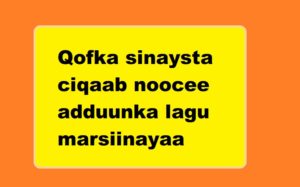 Qofka sinaysta ciqaab noocee adduunka lagu marsiinayaa